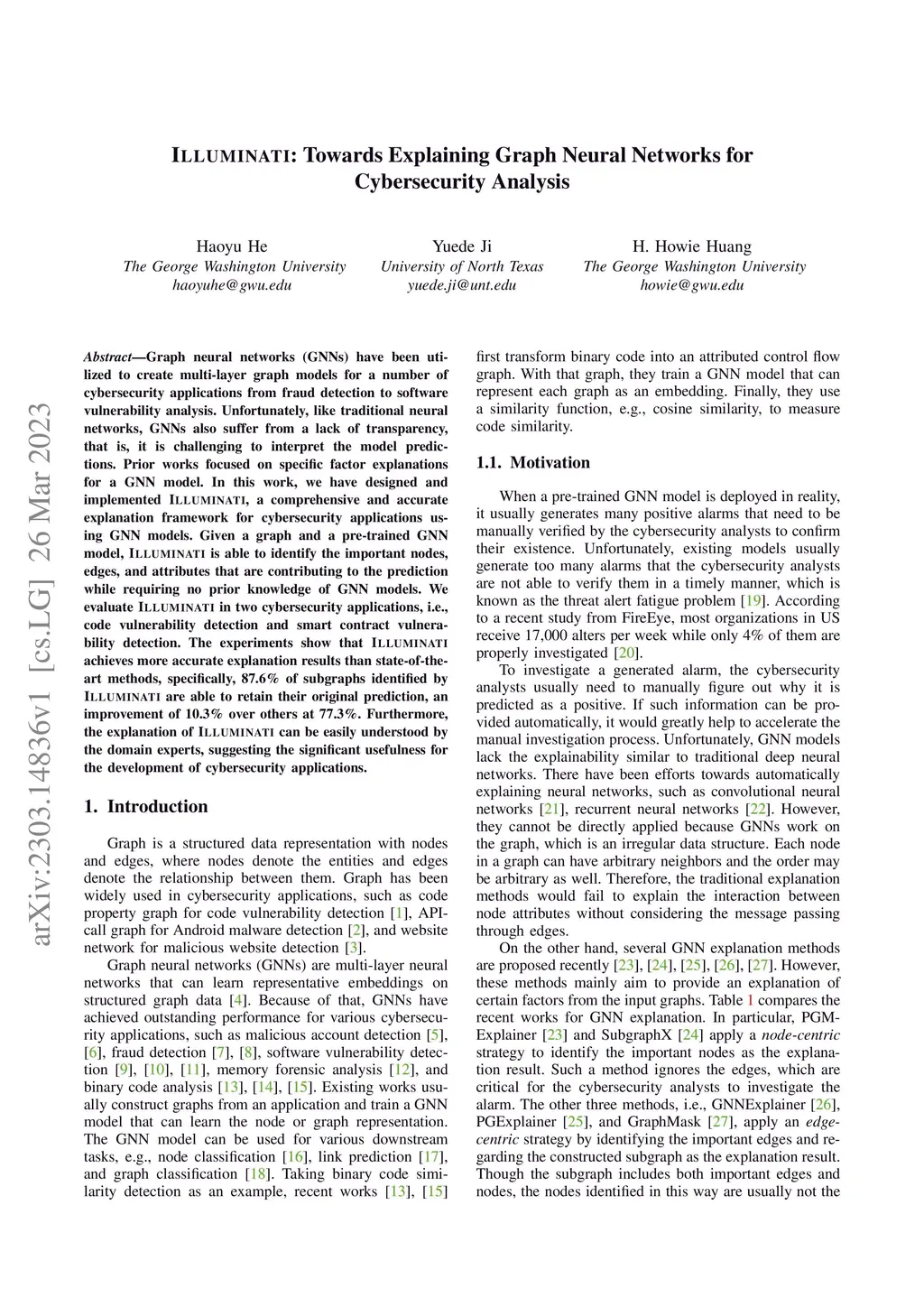 ILLUMINATI: Towards Explaining Graph Neural Networks for Cybersecurity Analysis

Haoyu He
The George Washington University
haoyuhe@gwu.edu

Yuede Ji
University of North Texas
yuede.ji@unt.edu

H. Howie Huang
The George Washington University
howie@gwu.edu

arXiv:2303.14836v1 [cs.LG] 26 Mar 2023

Abstract—Graph neural networks (GNNs) have been utilized to create multi-layer graph models for a number of cybersecurity applications from fraud detection to software vulnerability analysis. Unfortunately, like traditional neural networks, GNNs also suffer from a lack of transparency, that is, it is challenging to interpret the model predictions. Prior works focused on specific factor explanations for a GNN model. In this work, we have designed and implemented ILLUMINATI, a comprehensive and accurate explanation framework for cybersecurity applications using GNN models. Given a graph and a pre-trained GNN model, ILLUMINATI is able to identify the important nodes, edges, and attributes that are contributing to the prediction while requiring no prior knowledge of GNN models. We evaluate ILLUMINATI in two cybersecurity applications, i.e., code vulnerability detection and smart contract vulnerability detection. The experiments show that ILLUMINATI achieves more accurate explanation results than state-of-the-art methods, specifically, 87.6% of subgraphs identified by ILLUMINATI are able to retain their original prediction, an improvement of 10.3% over others at 77.3%. Furthermore, the explanation of ILLUMINATI can be easily understood by the domain experts, suggesting the significant usefulness for the development of cybersecurity applications.

1. Introduction

Graph is a structured data representation with nodes and edges, where nodes denote the entities and edges denote the relationship between them. Graph has been widely used in cybersecurity applications, such as code property graph for code vulnerability detection [1], API-call graph for Android malware detection [2], and website network for malicious website detection [3].

Graph neural networks (GNNs) are multi-layer neural networks that can learn representative embeddings on structured graph data [4]. Because of that, GNNs have achieved outstanding performance for various cybersecurity applications, such as malicious account detection [5], [6], fraud detection [7], [8], software vulnerability detection [9], [10], [11], memory forensic analysis [12], and binary code analysis [13], [14], [15]. Existing works usually construct graphs from an application and train a GNN model that can learn the node or graph representation. The GNN model can be used for various downstream tasks, e.g., node classification [16], link prediction [17], and graph classification [18]. Taking binary code similarity detection as an example, recent works [13], [15] first transform binary code into an attributed control flow graph. With that graph, they train a GNN model that can represent each graph as an embedding. Finally, they use a similarity function, e.g., cosine similarity, to measure code similarity.

1.1. Motivation

When a pre-trained GNN model is deployed in reality, it usually generates many positive alarms that need to be manually verified by the cybersecurity analysts to confirm their existence. Unfortunately, existing models usually generate too many alarms that the cybersecurity analysts are not able to verify them in a timely manner, which is known as the threat alert fatigue problem [19]. According to a recent study from FireEye, most organizations in US receive 17,000 alters per week while only 4% of them are properly investigated [20].

To investigate a generated alarm, the cybersecurity analysts usually need to manually figure out why it is predicted as a positive. If such information can be provided automatically, it would greatly help to accelerate the manual investigation process. Unfortunately, GNN models lack the explainability similar to traditional deep neural networks. There have been efforts towards automatically explaining neural networks, such as convolutional neural networks [21], recurrent neural networks [22]. However, they cannot be directly applied because GNNs work on the graph, which is an irregular data structure. Each node in a graph can have arbitrary neighbors and the order may be arbitrary as well. Therefore, the traditional explanation methods would fail to explain the interaction between node attributes without considering the message passing through edges.

On the other hand, several GNN explanation methods are proposed recently [23], [24], [25], [26], [27]. However, these methods mainly aim to provide an explanation of certain factors from the input graphs. Table 1 compares the recent works for GNN explanation. In particular, PGM-Explainer [23] and SubgraphX [24] apply a node-centric strategy to identify the important nodes as the explanation result. Such a method ignores the edges, which are critical for the cybersecurity analysts to investigate the alarm. The other three methods, i.e., GNNExplainer [26], PGExplainer [25], and GraphMask [27], apply an edge-centric strategy by identifying the important edges and regarding the constructed subgraph as the explanation result. Though the subgraph includes both important edges and nodes, the nodes identified in this way are usually not the